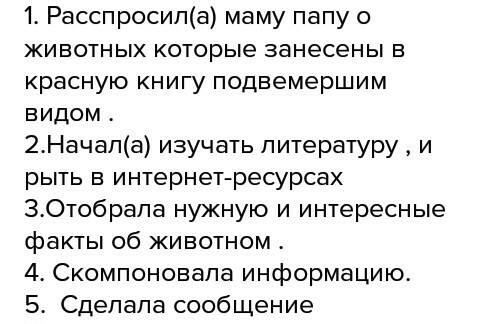 1. Расспросил(а) маму папу о животных которые занесены в красную книгу подвемершим видом .
2.Начал(а) изучать литературу , и рыть в интернет-ресурсах
3.Отобрала нужную и интересные факты об животном .
4. Скомпоновала информацию.
5.  Сделала сообщение